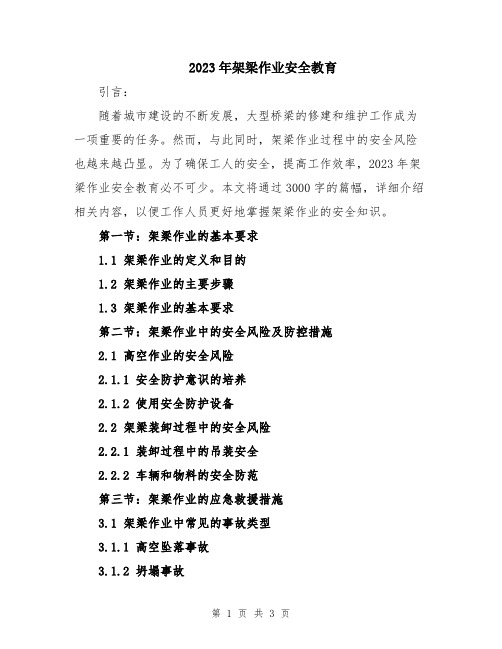 2023年架梁作业安全教育

引言:

随着城市建设的不断发展,大型桥梁的修建和维护工作成为一项重要的任务。然而,与此同时,架梁作业过程中的安全风险也越来越凸显。为了确保工人的安全,提高工作效率,2023年架梁作业安全教育必不可少。本文将通过3000字的篇幅,详细介绍相关内容,以便工作人员更好地掌握架梁作业的安全知识。

第一节:架梁作业的基本要求

1.1 架梁作业的定义和目的

1.2 架梁作业的主要步骤

1.3 架梁作业的基本要求

第二节:架梁作业中的安全风险及防控措施

2.1 高空作业的安全风险

2.1.1 安全防护意识的培养

2.1.2 使用安全防护设备

2.2 架梁装卸过程中的安全风险

2.2.1 装卸过程中的吊装安全

2.2.2 车辆和物料的安全防范

第三节:架梁作业的应急救援措施

3.1 架梁作业中常见的事故类型

3.1.1 高空坠落事故

3.1.2 坍塌事故

第 1 页 共 3 页